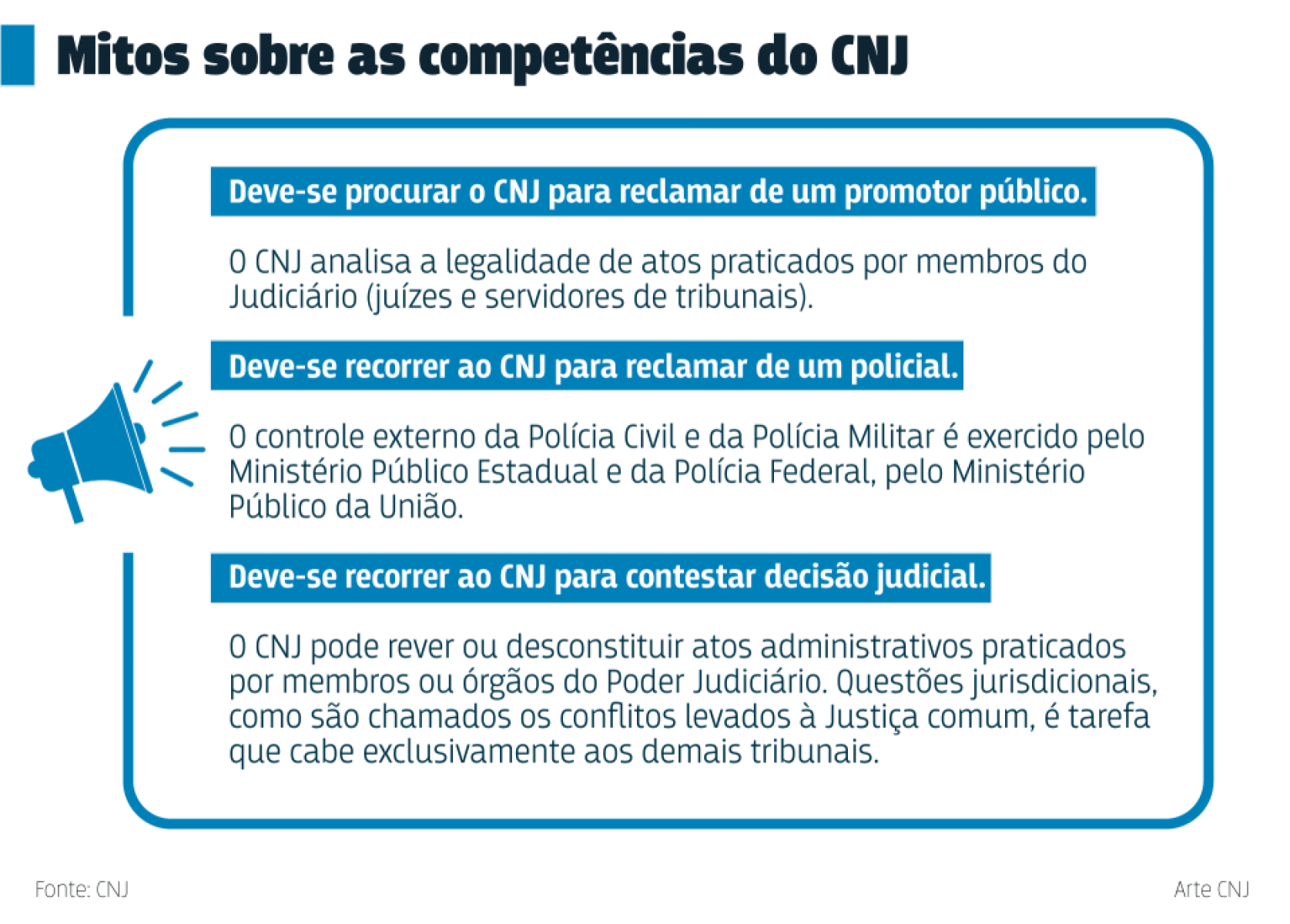 Mitos sobre as competências do CNJ

Deve-se procurar o CNJ para reclamar de um promotor público.

O CNJ analisa a legalidade de atos praticados por membros do Judiciário (juízes e servidores de tribunais).

Deve-se recorrer ao CNJ para reclamar de um policial.

O controle externo da Polícia Civil e da Polícia Militar é exercido pelo Ministério Público Estadual e da Polícia Federal, pelo Ministério Público da União.

Deve-se recorrer ao CNJ para contestar decisão judicial.

O CNJ pode rever ou desconstituir atos administrativos praticados por membros ou órgãos do Poder Judiciário. Questões jurisdicionais, como são chamados os conflitos levados à Justiça comum, é tarefa que cabe exclusivamente aos demais tribunais.

Fonte: CNJ

Arte CNJ